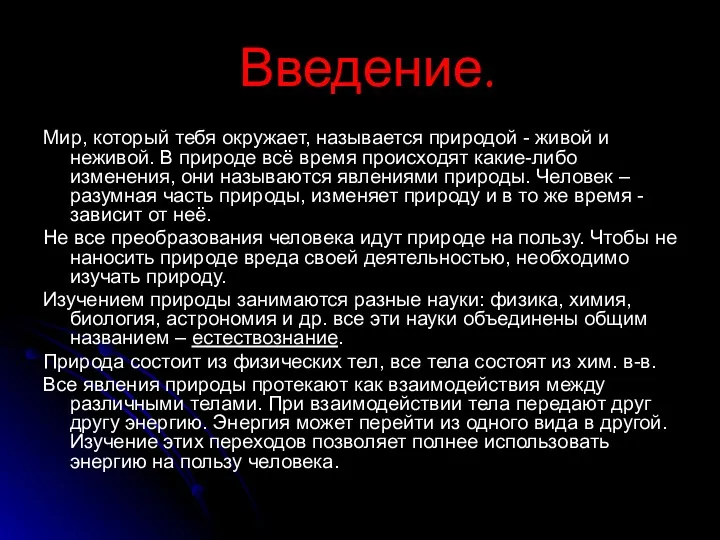 Введение.

Мир, который тебя окружает, называется природой - живой и неживой. В природе всё время происходят какие-либо изменения, они называются явлениями природы. Человек – разумная часть природы, изменяет природу и в то же время - зависит от неё.

Не все преобразования человека идут природе на пользу. Чтобы не наносить природе вреда своей деятельностью, необходимо изучать природу.

Изучением природы занимаются разные науки: физика, химия, биология, астрономия и др. все эти науки объединены общим названием – естествознание.

Природа состоит из физических тел, все тела состоят из хим. в-в.

Все явления природы протекают как взаимодействия между различными телами. При взаимодействии тела передают друг другу энергию. Энергия может перейти из одного вида в другой. Изучение этих переходов позволяет полнее использовать энергию на пользу человека.